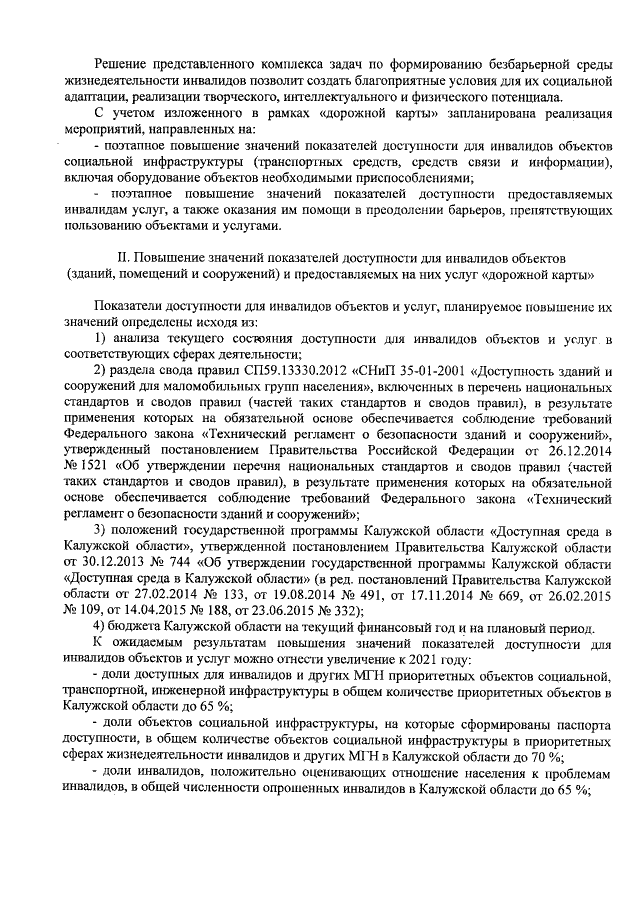 Решение представленного комплекса задач по формированию безбарьерной среды жизнедеятельности инвалидов позволит создать благоприятные условия для их социальной адаптации, реализации творческого, интеллектуального и физического потенциала.

С учетом изложенного в рамках «дорожной карты» запланирована реализация мероприятий, направленных на:

- поэтапное повышение значений показателей доступности для инвалидов объектов социальной инфраструктуры (транспортных средств, средств связи и информации), включая оборудование объектов необходимыми приспособлениями;

- поэтапное повышение значений показателей доступности предоставляемых инвалидам услуг, а также оказания им помощи в преодолении барьеров, препятствующих пользованию объектами и услугами.

II. Повышение значений показателей доступности для инвалидов объектов (зданий, помещений и сооружений) и предоставляемых на них услуг «дорожной карты»

Показатели доступности для инвалидов объектов и услуг, планируемое повышение их значений определены исходя из:

1) анализа текущего состояния доступности для инвалидов объектов и услуг в соответствующих сферах деятельности;

2) раздела свода правил СП59.13330.2012 «СНиП 35-01-2001 «Доступность зданий и сооружений для маломобильных групп населения», включенных в перечень национальных стандартов и сводов правил (частей таких стандартов и сводов правил), в результате применения которых на обязательной основе обеспечивается соблюдение требований Федерального закона «Технический регламент о безопасности зданий и сооружений», утвержденный постановлением Правительства Российской Федерации от 26.12.2014 № 1521 «Об утверждении перечня национальных стандартов и сводов правил (частей таких стандартов и сводов правил), в результате применения которых на обязательной основе обеспечивается соблюдение требований Федерального закона «Технический регламент о безопасности зданий и сооружений»;

3) положений государственной программы Калужской области «Доступная среда в Калужской области», утвержденной постановлением Правительства Калужской области от 30.12.2013 № 744 «Об утверждении государственной программы Калужской области «Доступная среда в Калужской области» (в ред. постановлений Правительства Калужской области от 27.02.2014 № 133, от 19.08.2014 № 491, от 17.11.2014 № 669, от 26.02.2015 № 109, от 14.04.2015 № 188, от 23.06.2015 № 332);

4) бюджета Калужской области на текущий финансовый год и на плановый период.

К ожидаемым результатам повышения значений показателей доступности для инвалидов объектов и услуг можно отнести увеличение к 2021 году:

- доли доступных для инвалидов и других МГН приоритетных объектов социальной, транспортной, инженерной инфраструктуры в общем количестве приоритетных объектов в Калужской области до 65 %;

- доли объектов социальной инфраструктуры, на которые сформированы паспорта доступности, в общем количестве объектов социальной инфраструктуры в приоритетных сферах жизнедеятельности инвалидов и других МГН в Калужской области до 70 %;

- доли инвалидов, положительно оценивающих отношение населения к проблемам инвалидов, в общей численности опрошенных инвалидов в Калужской области до 65 %;